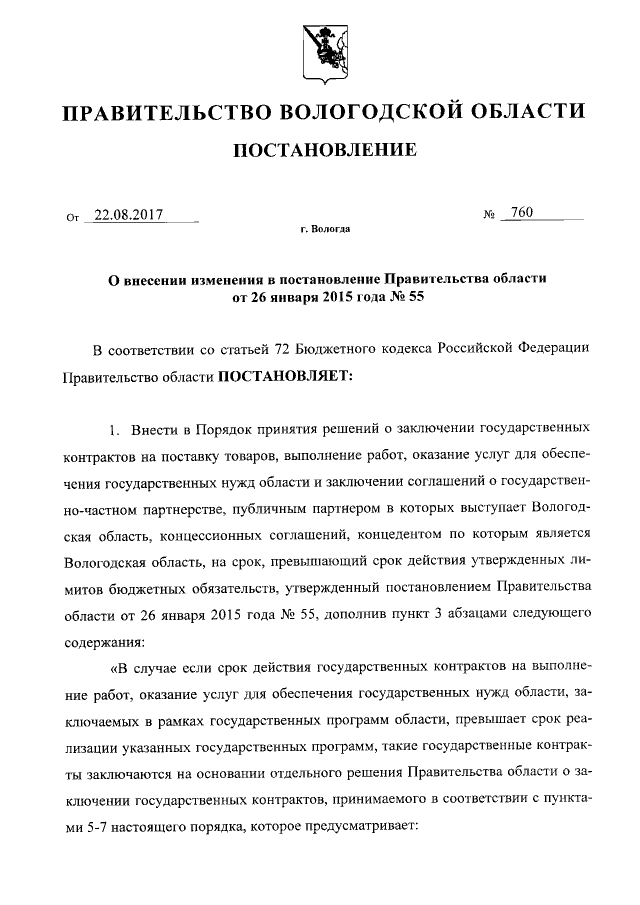 ПРАВИТЕЛЬСТВО ВОЛОГОДСКОЙ ОБЛАСТИ

ПОСТАНОВЛЕНИЕ

От 22.08.2017 № 760

г. Вологда

О внесении изменения в постановление Правительства области от 26 января 2015 года № 55

В соответствии со статьей 72 Бюджетного кодекса Российской Федерации Правительство области ПОСТАНОВЛЯЕТ:

1. Внести в Порядок принятия решений о заключении государственных контрактов на поставку товаров, выполнение работ, оказание услуг для обеспечения государственных нужд области и заключении соглашений о государственно-частном партнерстве, публичным партнером в которых выступает Вологодская область, концессионных соглашений, концедентом по которым является Вологодская область, на срок, превышающий срок действия утвержденных лимитов бюджетных обязательств, утвержденный постановлением Правительства области от 26 января 2015 года № 55, дополнив пункт 3 абзацами следующего содержания:

«В случае если срок действия государственных контрактов на выполнение работ, оказание услуг для обеспечения государственных нужд области, заключаемых в рамках государственных программ области, превышает срок реализации указанных государственных программ, такие государственные контракты заключаются на основании отдельного решения Правительства области о заключении государственных контрактов, принимаемого в соответствии с пунктами 5-7 настоящего порядка, которое предусматривает: